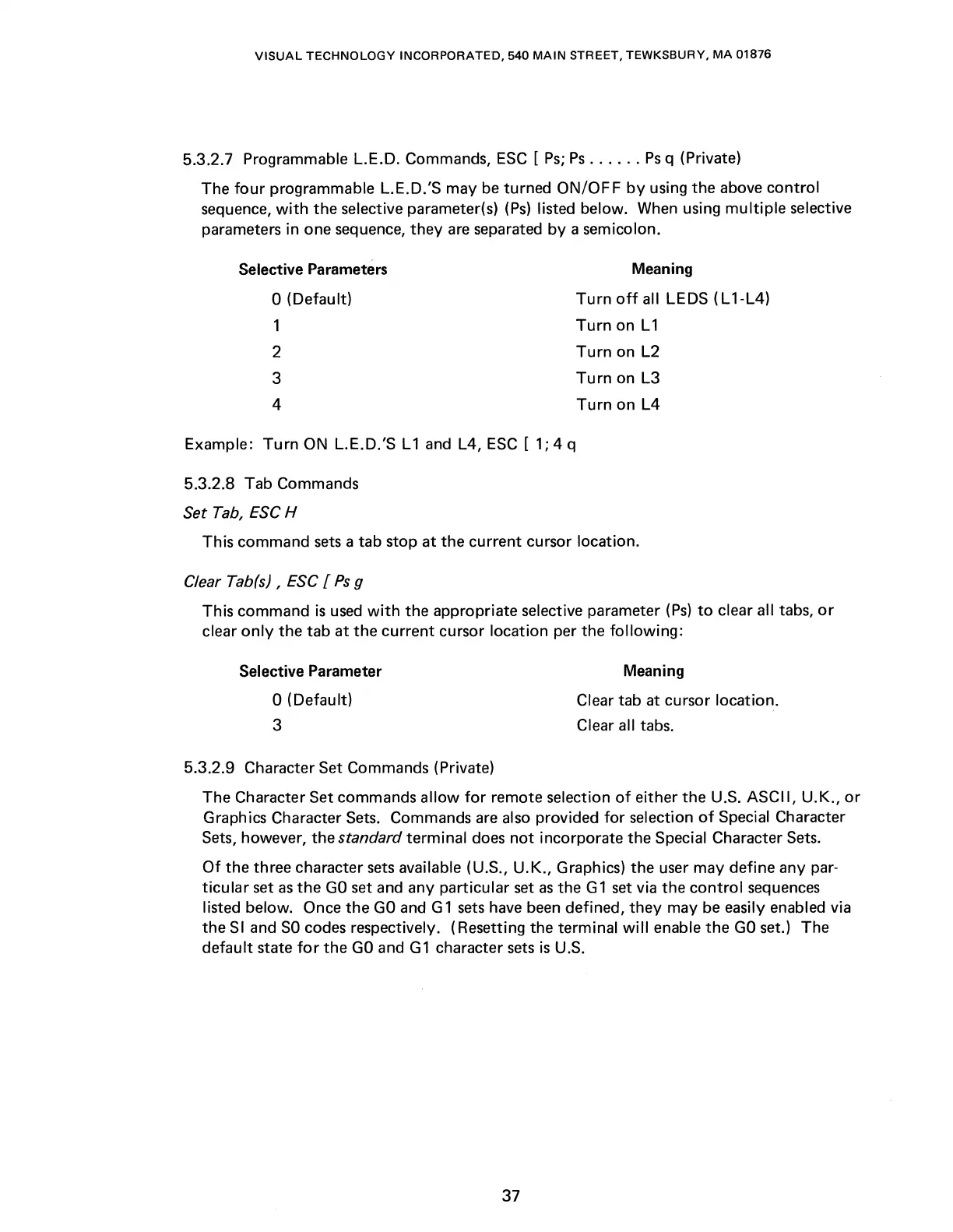 VISUAL TECHNOLOGY INCORPORATED, 540 MAIN STREET, TEWKSBURY, MA 01876

5.3.2.7 Programmable L.E.D. Commands, ESC [ Ps; Ps . . . . . . Ps q (Private)

The four programmable L.E.D.'S may be turned ON/OFF by using the above control sequence, with the selective parameter(s) (Ps) listed below. When using multiple selective parameters in one sequence, they are separated by a semicolon.

| Selective Parameters | Meaning |
|---|---|
| 0 (Default) | Turn off all LEDS (L1-L4) |
| 1 | Turn on L1 |
| 2 | Turn on L2 |
| 3 | Turn on L3 |
| 4 | Turn on L4 |

Example: Turn ON L.E.D.'S L1 and L4, ESC [ 1; 4 q

5.3.2.8 Tab Commands

Set Tab, ESC H

This command sets a tab stop at the current cursor location.

Clear Tab(s) , ESC [ Ps g

This command is used with the appropriate selective parameter (Ps) to clear all tabs, or clear only the tab at the current cursor location per the following:

| Selective Parameter | Meaning |
|---|---|
| 0 (Default) | Clear tab at cursor location. |
| 3 | Clear all tabs. |

5.3.2.9 Character Set Commands (Private)

The Character Set commands allow for remote selection of either the U.S. ASCII, U.K., or Graphics Character Sets. Commands are also provided for selection of Special Character Sets, however, the standard terminal does not incorporate the Special Character Sets.

Of the three character sets available (U.S., U.K., Graphics) the user may define any particular set as the G0 set and any particular set as the G1 set via the control sequences listed below. Once the G0 and G1 sets have been defined, they may be easily enabled via the SI and SO codes respectively. (Resetting the terminal will enable the G0 set.) The default state for the G0 and G1 character sets is U.S.

37